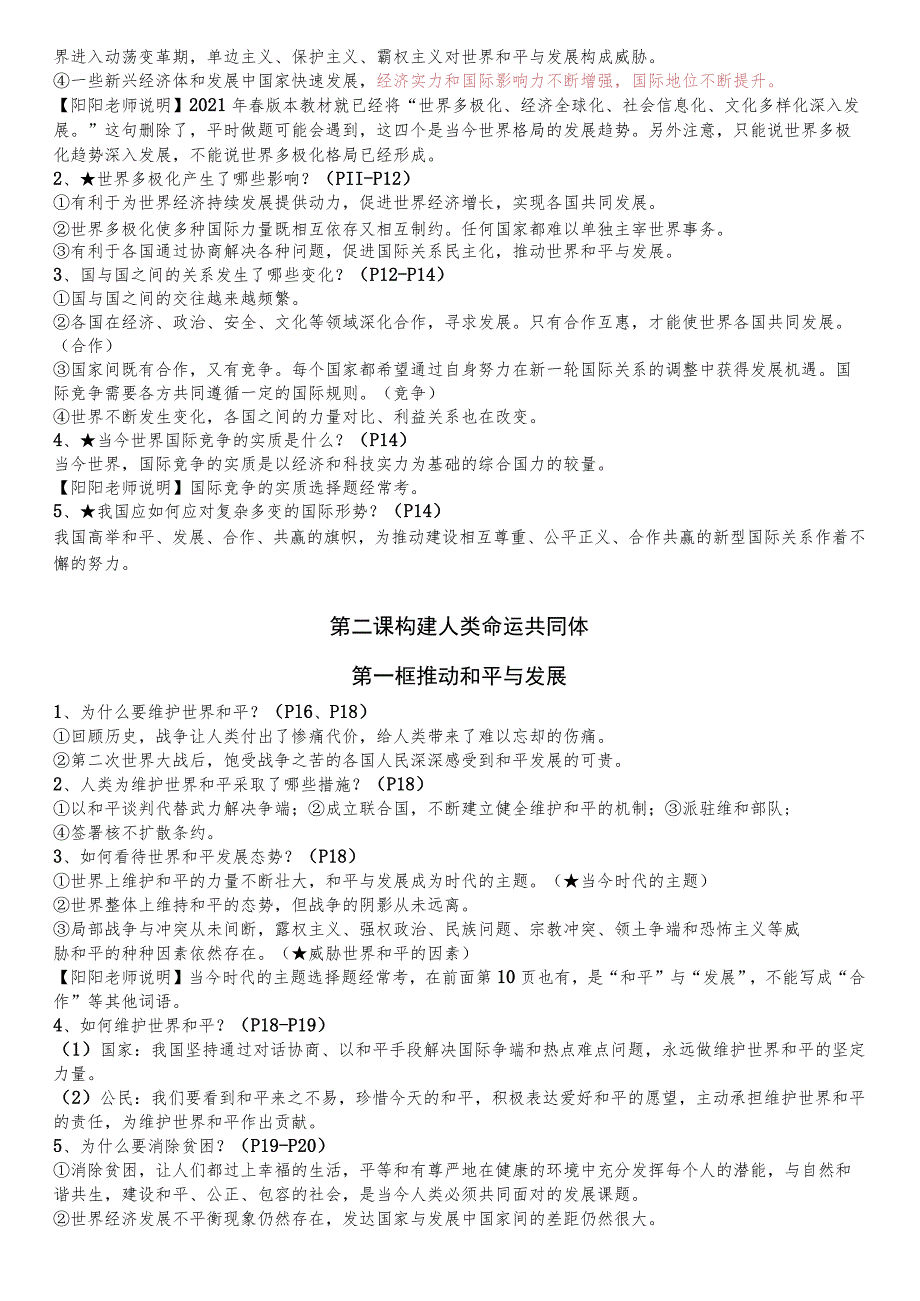 界进入动荡变革期，单边主义、保护主义、霸权主义对世界和平与发展构成威胁。
④一些新兴经济体和发展中国家快速发展，经济实力和国际影响力不断增强，国际地位不断提升。
【阳阳老师说明】2021年春版本教材就已经将“世界多极化、经济全球化、社会信息化、文化多样化深入发展。”这句删除了，平时做题可能会遇到，这四个是当今世界格局的发展趋势。另外注意，只能说世界多极化趋势深入发展，不能说世界多极化格局已经形成。
2、★世界多极化产生了哪些影响？（PII-P12）
①有利于为世界经济持续发展提供动力，促进世界经济增长，实现各国共同发展。
②世界多极化使多种国际力量既相互依存又相互制约。任何国家都难以单独主宰世界事务。
③有利于各国通过协商解决各种问题，促进国际关系民主化，推动世界和平与发展。
3、国与国之间的关系发生了哪些变化？（P12-P14）
①国与国之间的交往越来越频繁。
②各国在经济、政治、安全、文化等领域深化合作，寻求发展。只有合作互惠，才能使世界各国共同发展。（合作）
③国家间既有合作，又有竞争。每个国家都希望通过自身努力在新一轮国际关系的调整中获得发展机遇。国际竞争需要各方共同遵循一定的国际规则。（竞争）
④世界不断发生变化，各国之间的力量对比、利益关系也在改变。
4、★当今世界国际竞争的实质是什么？（P14）
当今世界，国际竞争的实质是以经济和科技实力为基础的综合国力的较量。
【阳阳老师说明】国际竞争的实质选择题经常考。
5、★我国应如何应对复杂多变的国际形势？（P14）
我国高举和平、发展、合作、共赢的旗帜，为推动建设相互尊重、公平正义、合作共赢的新型国际关系作着不懈的努力。

第二课构建人类命运共同体

第一框推动和平与发展

1、为什么要维护世界和平？（P16、P18）
①回顾历史，战争让人类付出了惨痛代价，给人类带来了难以忘却的伤痛。
②第二次世界大战后，饱受战争之苦的各国人民深深感受到和平发展的可贵。
2、人类为维护世界和平采取了哪些措施？（P18）
①以和平谈判代替武力解决争端；②成立联合国，不断建立健全维护和平的机制；③派驻维和部队；④签署核不扩散条约。
3、如何看待世界和平发展态势？（P18）
①世界上维护和平的力量不断壮大，和平与发展成为时代的主题。（★当今时代的主题）
②世界整体上维持和平的态势，但战争的阴影从未远离。
③局部战争与冲突从未间断，霸权主义、强权政治、民族问题、宗教冲突、领土争端和恐怖主义等威胁和平的种种因素依然存在。（★威胁世界和平的因素）
【阳阳老师说明】当今时代的主题选择题经常考，在前面第10页也有，是“和平”与“发展”，不能写成“合作”等其他词语。
4、如何维护世界和平？（P18-P19）
（1）国家：我国坚持通过对话协商、以和平手段解决国际争端和热点难点问题，永远做维护世界和平的坚定力量。
（2）公民：我们要看到和平来之不易，珍惜今天的和平，积极表达爱好和平的愿望，主动承担维护世界和平的责任，为维护世界和平作出贡献。
5、为什么要消除贫困？（P19-P20）
①消除贫困，让人们都过上幸福的生活，平等和有尊严地在健康的环境中充分发挥每个人的潜能，与自然和谐共生，建设和平、公正、包容的社会，是当今人类必须共同面对的发展课题。
②世界经济发展不平衡现象仍然存在，发达国家与发展中国家间的差距仍然很大。